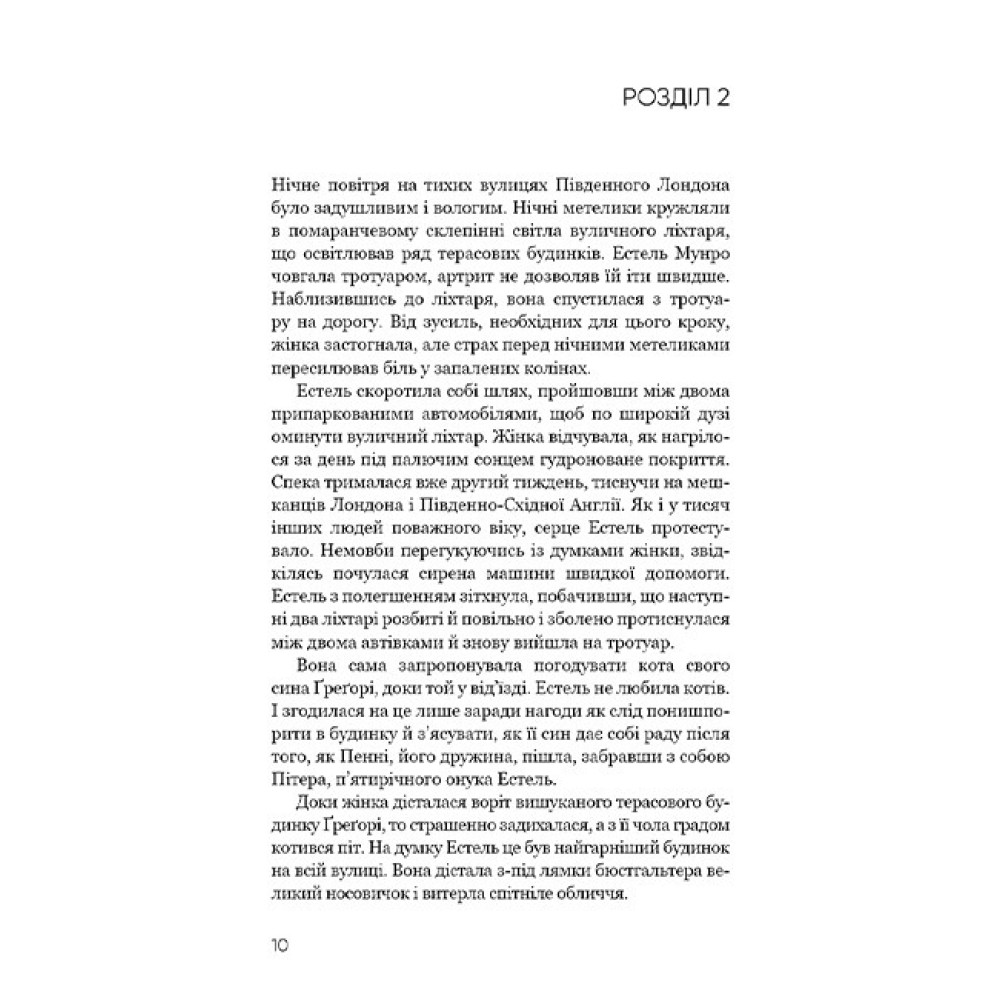 РОЗДІЛ 2

Нічне повітря на тихих вулицях Південного Лондона було задушливим і вологим. Нічні метелики кружляли в помаранчевому склепінні світла вуличного ліхтаря, що освітлював ряд терасових будинків. Естель Мунро човгала тротуаром, артрит не дозволяв їй іти швидше. Наблизившись до ліхтаря, вона спустилася з тротуару на дорогу. Від зусиль, необхідних для цього кроку, жінка застогнала, але страх перед нічними метеликами пересилював біль у запалених колінах.

Естель скоротила собі шлях, пройшовши між двома припаркованими автомобілями, щоб по широкій дузі оминути вуличний ліхтар. Жінка відчувала, як нагрілося за день під палючим сонцем гудроноване покриття. Спека трималася вже другий тиждень, тиснучи на мешканців Лондона і Південно-Східної Англії. Як і у тисяч інших людей поважного віку, серце Естель протестувало. Немовби перегукуючись із думками жінки, звідкілясь почулася сирена машини швидкої допомоги. Естель з полегшенням зітхнула, побачивши, що наступні два ліхтарі розбиті й повільно і зболено протиснулася між двома автівками й знову вийшла на тротуар.

Вона сама запропонувала погодувати кота свого сина Ґреґорі, доки той у від'їзді. Естель не любила котів. І згодилася на це лише заради нагоди як слід понишпорити в будинку й з'ясувати, як її син дає собі раду після того, як Пенні, його дружина, пішла, забравши з собою Пітера, п'ятирічного онука Естель.

Доки жінка дісталася воріт вишуканого терасового будинку Ґреґорі, то страшенно задихалася, а з її чола градом котився піт. На думку Естель це був найгарніший будинок на всій вулиці. Вона дістала з-під лямки бюстгальтера великий носовичок і витерла спітніле обличчя.

10